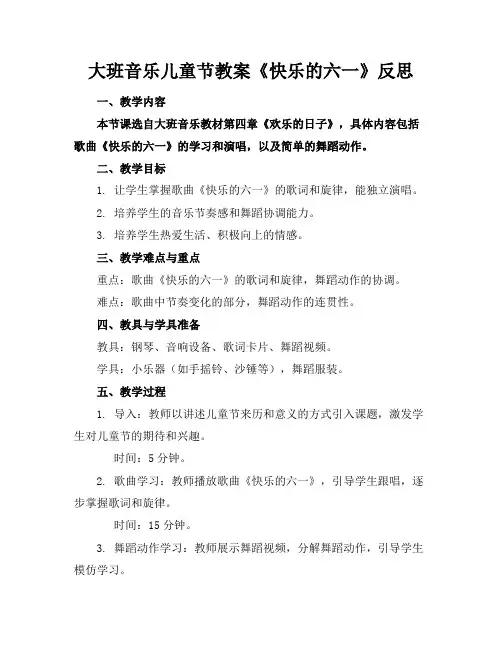 大班音乐儿童节教案《快乐的六一》反思

一、教学内容

本节课选自大班音乐教材第四章《欢乐的日子》，具体内容包括歌曲《快乐的六一》的学习和演唱，以及简单的舞蹈动作。

二、教学目标

1. 让学生掌握歌曲《快乐的六一》的歌词和旋律，能独立演唱。

2. 培养学生的音乐节奏感和舞蹈协调能力。

3. 培养学生热爱生活、积极向上的情感。

三、教学难点与重点

重点：歌曲《快乐的六一》的歌词和旋律，舞蹈动作的协调。

难点：歌曲中节奏变化的部分，舞蹈动作的连贯性。

四、教具与学具准备

教具：钢琴、音响设备、歌词卡片、舞蹈视频。

学具：小乐器（如手摇铃、沙锤等），舞蹈服装。

五、教学过程

1. 导入：教师以讲述儿童节来历和意义的方式引入课题，激发学生对儿童节的期待和兴趣。

时间：5 分钟。

2. 歌曲学习：教师播放歌曲《快乐的六一》，引导学生跟唱，逐步掌握歌词和旋律。

时间：15 分钟。

3. 舞蹈动作学习：教师展示舞蹈视频，分解舞蹈动作，引导学生模仿学习。